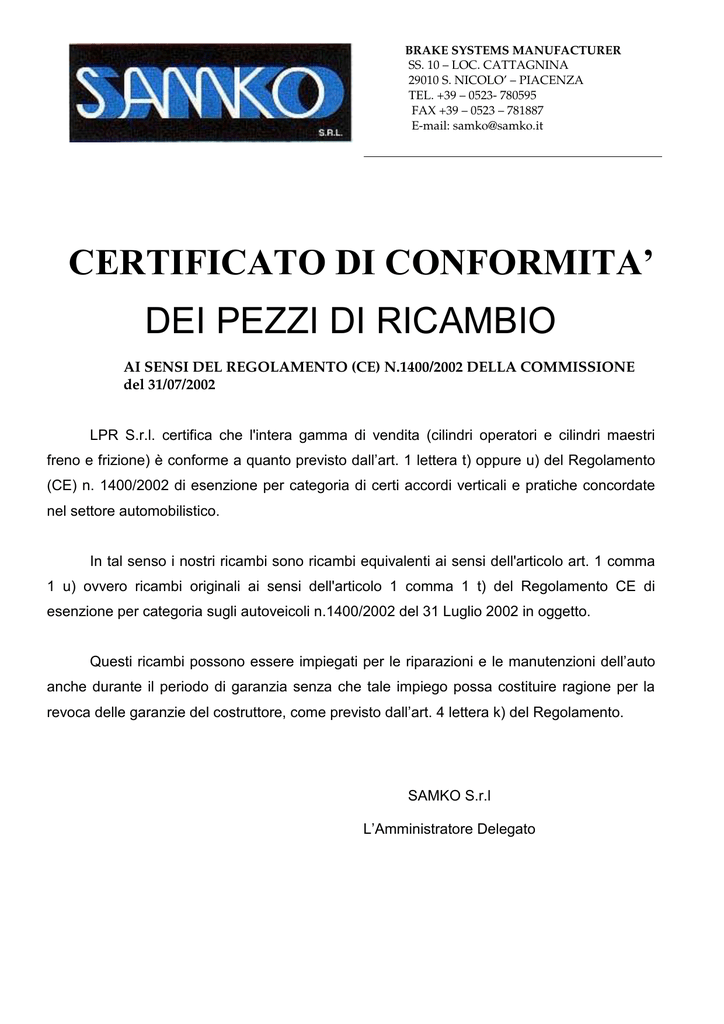 SAMKO
S.R.L.

BRAKE SYSTEMS MANUFACTURER
SS. 10 – LOC. CATTAGNINA
29010 S. NICOLO' – PIACENZA
TEL. +39 – 0523- 780595
FAX +39 – 0523 – 781887
E-mail: samko@samko.it

CERTIFICATO DI CONFORMITA'

DEI PEZZI DI RICAMBIO

AI SENSI DEL REGOLAMENTO (CE) N.1400/2002 DELLA COMMISSIONE del 31/07/2002

LPR S.r.l. certifica che l'intera gamma di vendita (cilindri operatori e cilindri maestri freno e frizione) è conforme a quanto previsto dall'art. 1 lettera t) oppure u) del Regolamento (CE) n. 1400/2002 di esenzione per categoria di certi accordi verticali e pratiche concordate nel settore automobilistico.

In tal senso i nostri ricambi sono ricambi equivalenti ai sensi dell'articolo art. 1 comma 1 u) ovvero ricambi originali ai sensi dell'articolo 1 comma 1 t) del Regolamento CE di esenzione per categoria sugli autoveicoli n.1400/2002 del 31 Luglio 2002 in oggetto.

Questi ricambi possono essere impiegati per le riparazioni e le manutenzioni dell'auto anche durante il periodo di garanzia senza che tale impiego possa costituire ragione per la revoca delle garanzie del costruttore, come previsto dall'art. 4 lettera k) del Regolamento.

SAMKO S.r.l

L'Amministratore Delegato